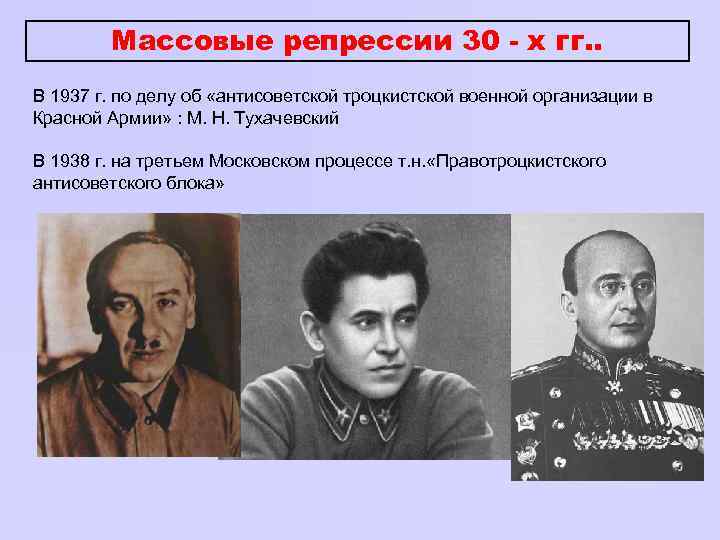 Массовые репрессии 30 - х гг..

В 1937 г. по делу об «антисоветской троцкистской военной организации в Красной Армии» : М. Н. Тухачевский

В 1938 г. на третьем Московском процессе т.н.«Правотроцкистского антисоветского блока»